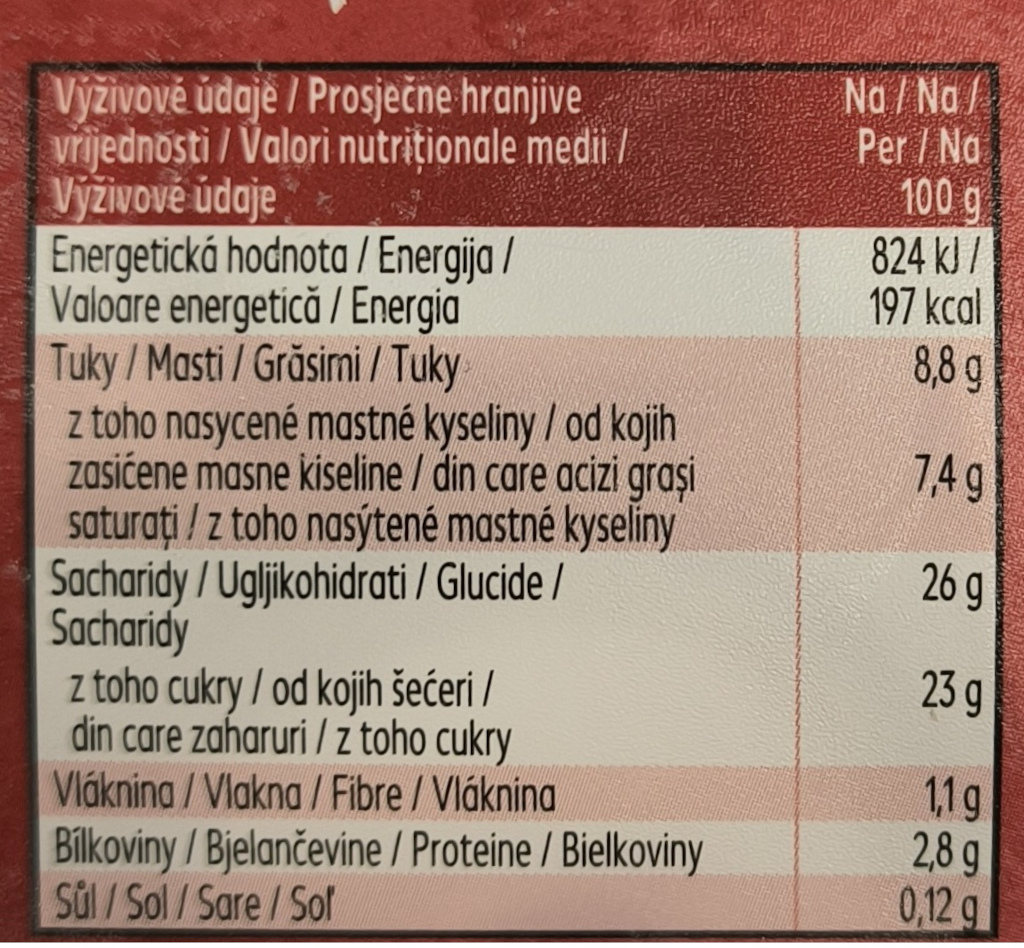 | Výživové údaje / Prosječne hranjive vrijednosti / Valori nutriționale medii / Výživové údaje | Na / Na / Per / Na 100 g |
|---|---|
| Energetická hodnota / Energija / Valoare energetică / Energia | 824 kJ / 197 kcal |
| Tuky / Masti / Grăsimi / Tuky | 8,8 g |
| z toho nasycené mastné kyseliny / od kojih zasićene masne kiseline / din care acizi grași saturați / z toho nasýtené mastné kyseliny | 7,4 g |
| Sacharidy / Ugljikohidrati / Glucide / Sacharidy | 26 g |
| z toho cukry / od kojih šećeri / din care zaharuri / z toho cukry | 23 g |
| Vláknina / Vlakna / Fibre / Vláknina | 1,1 g |
| Bílkoviny / Bjelančevine / Proteine / Bielkoviny | 2,8 g |
| Sůl / Sol / Sare / Soľ | 0,12 g |